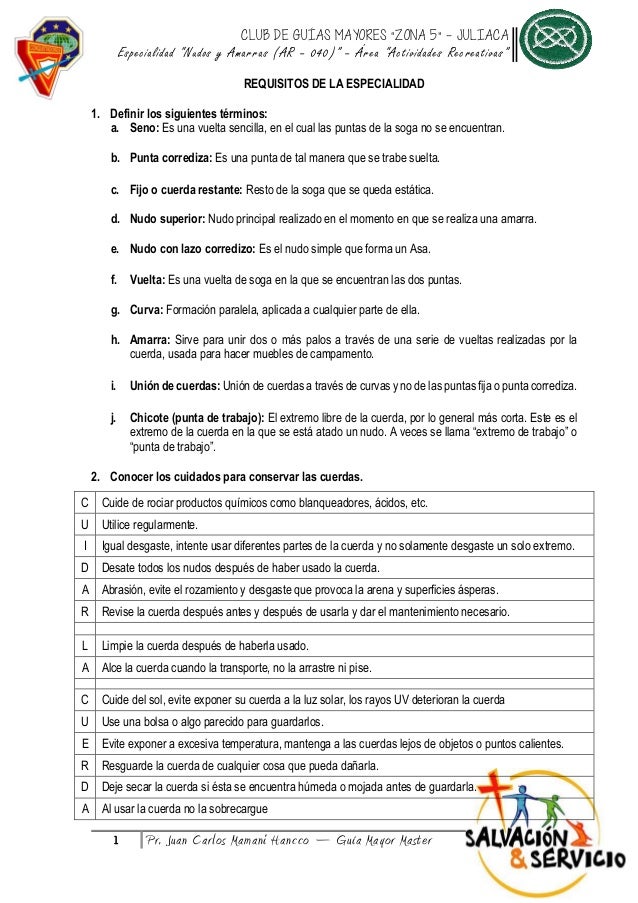 CLUB DE GUÍAS MAYORES "ZONA 5" – JULIACA
Especialidad "Nudos y Amarras (AR – 040)" – Área "Actividades Recreativas"

REQUISITOS DE LA ESPECIALIDAD

1. Definir los siguientes términos:
a. Seno: Es una vuelta sencilla, en el cual las puntas de la soga no se encuentran.

b. Punta corrediza: Es una punta de tal manera que se trabe suelta.

c. Fijo o cuerda restante: Resto de la soga que se queda estática.

d. Nudo superior: Nudo principal realizado en el momento en que se realiza una amarra.

e. Nudo con lazo corredizo: Es el nudo simple que forma un Asa.

f. Vuelta: Es una vuelta de soga en la que se encuentran las dos puntas.

g. Curva: Formación paralela, aplicada a cualquier parte de ella.

h. Amarra: Sirve para unir dos o más palos a través de una serie de vueltas realizadas por la cuerda, usada para hacer muebles de campamento.

i. Unión de cuerdas: Unión de cuerdas a través de curvas y no de las puntas fija o punta corrediza.

j. Chicote (punta de trabajo): El extremo libre de la cuerda, por lo general más corta. Este es el extremo de la cuerda en la que se está atado un nudo. A veces se llama "extremo de trabajo" o "punta de trabajo".

2. Conocer los cuidados para conservar las cuerdas.

| | |
|---|---|
| C | Cuide de rociar productos químicos como blanqueadores, ácidos, etc. |
| U | Utilice regularmente. |
| I | Igual desgaste, intente usar diferentes partes de la cuerda y no solamente desgaste un solo extremo. |
| D | Desate todos los nudos después de haber usado la cuerda. |
| A | Abrasión, evite el rozamiento y desgaste que provoca la arena y superficies ásperas. |
| R | Revise la cuerda después antes y después de usarla y dar el mantenimiento necesario. |
| | |
| L | Limpie la cuerda después de haberla usado. |
| A | Alce la cuerda cuando la transporte, no la arrastre ni pise. |
| | |
| C | Cuide del sol, evite exponer su cuerda a la luz solar, los rayos UV deterioran la cuerda |
| U | Use una bolsa o algo parecido para guardarlos. |
| E | Evite exponer a excesiva temperatura, mantenga a las cuerdas lejos de objetos o puntos calientes. |
| R | Resguarde la cuerda de cualquier cosa que pueda dañarla. |
| D | Deje secar la cuerda si ésta se encuentra húmeda o mojada antes de guardarla. |
| A | Al usar la cuerda no la sobrecargue |

1 Pr. Juan Carlos Mamani Hancco — Guía Mayor Master

SALVACIÓN & SERVICIO